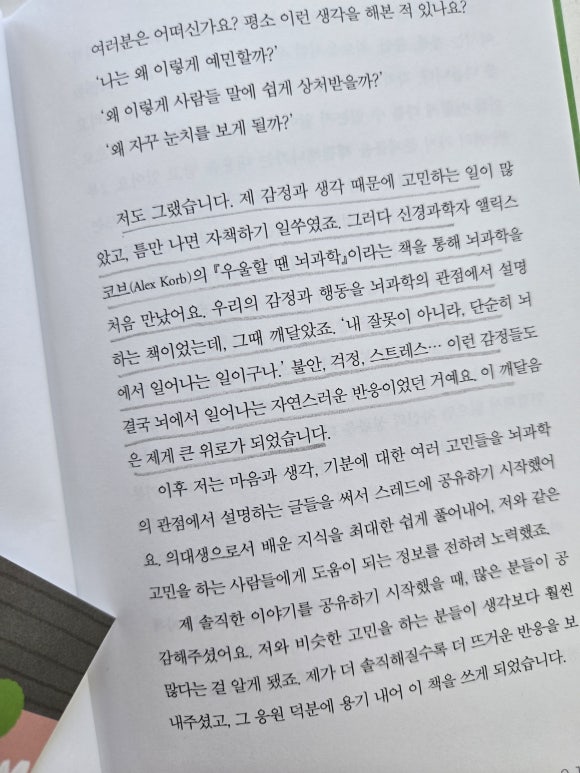 여러분은 어떠신가요? 평소 이런 생각을 해본 적 있나요?

'나는 왜 이렇게 예민할까?'

'왜 이렇게 사람들 말에 쉽게 상처받을까?'

'왜 자꾸 눈치를 보게 될까?'

저도 그랬습니다. 제 감정과 생각 때문에 고민하는 일이 많았고, 틈만 나면 자책하기 일쑤였죠. 그러다 신경과학자 앨릭스 코브(Alex Korb)의 『우울할 땐 뇌과학』이라는 책을 통해 뇌과학을 처음 만났어요. 우리의 감정과 행동을 뇌과학의 관점에서 설명하는 책이었는데, 그때 깨달았죠. '내 잘못이 아니라, 단순히 뇌에서 일어나는 일이구나.' 불안, 걱정, 스트레스… 이런 감정들도 결국 뇌에서 일어나는 자연스러운 반응이었던 거예요. 이 깨달음은 제게 큰 위로가 되었습니다.

이후 저는 마음과 생각, 기분에 대한 여러 고민들을 뇌과학의 관점에서 설명하는 글들을 써서 스레드에 공유하기 시작했어요. 의대생으로서 배운 지식을 최대한 쉽게 풀어내어, 저와 같은 고민을 하는 사람들에게 도움이 되는 정보를 전하려 노력했죠.

제 솔직한 이야기를 공유하기 시작했을 때, 많은 분들이 공감해주셨어요. 저와 비슷한 고민을 하는 분들이 생각보다 훨씬 많다는 걸 알게 됐죠. 제가 더 솔직해질수록 더 뜨거운 반응을 보내주셨고, 그 응원 덕분에 용기 내어 이 책을 쓰게 되었습니다.